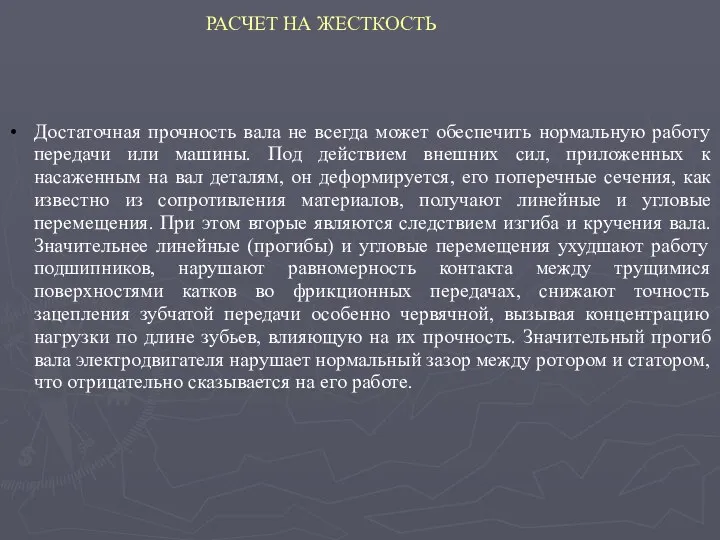 РАСЧЕТ НА ЖЕСТКОСТЬ

• Достаточная прочность вала не всегда может обеспечить нормальную работу передачи или машины. Под действием внешних сил, приложенных к насаженным на вал деталям, он деформируется, его поперечные сечения, как известно из сопротивления материалов, получают линейные и угловые перемещения. При этом вторые являются следствием изгиба и кручения вала. Значительнее линейные (прогибы) и угловые перемещения ухудшают работу подшипников, нарушают равномерность контакта между трущимися поверхностями катков во фрикционных передачах, снижают точность зацепления зубчатой передачи особенно червячной, вызывая концентрацию нагрузки по длине зубьев, влияющую на их прочность. Значительный прогиб вала электродвигателя нарушает нормальный зазор между ротором и статором, что отрицательно сказывается на его работе.